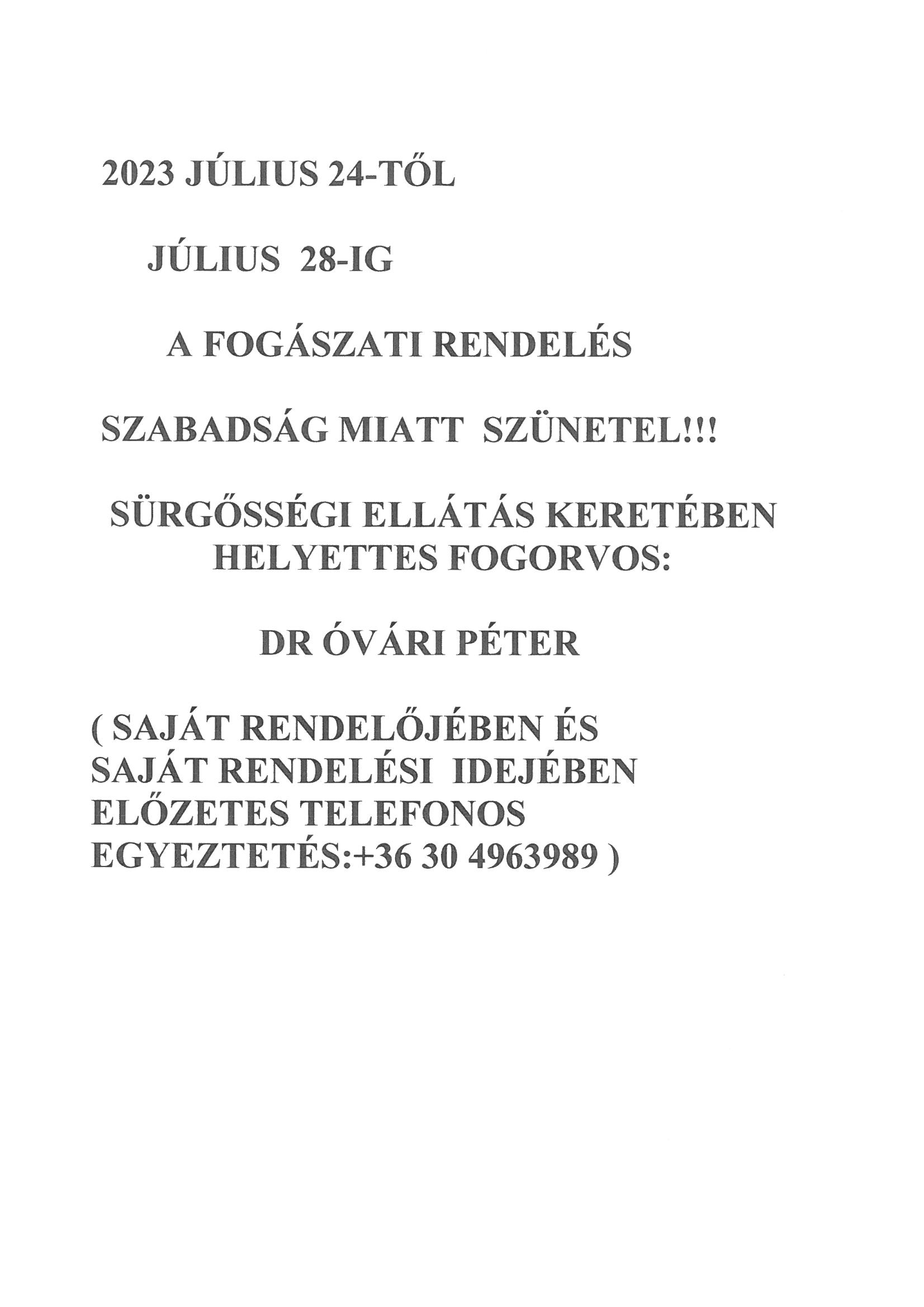 2023 JÚLIUS 24-TŐL

JÚLIUS 28-IG

A FOGÁSZATI RENDELÉS

SZABADSÁG MIATT SZÜNETEL!!!

SÜRGŐSSÉGI ELLÁTÁS KERETÉBEN HELYETTES FOGORVOS:

DR ÓVÁRI PÉTER

( SAJÁT RENDELŐJÉBEN ÉS SAJÁT RENDELÉSI IDEJÉBEN ELŐZETES TELEFONOS EGYEZTETÉS:+36 30 4963989 )